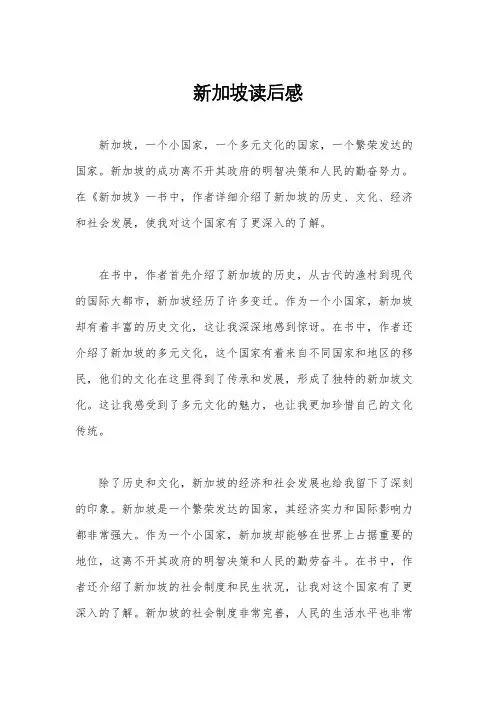 新加坡读后感

新加坡，一个小国家，一个多元文化的国家，一个繁荣发达的国家。新加坡的成功离不开其政府的明智决策和人民的勤奋努力。在《新加坡》一书中，作者详细介绍了新加坡的历史、文化、经济和社会发展，使我对这个国家有了更深入的了解。

在书中，作者首先介绍了新加坡的历史，从古代的渔村到现代的国际大都市，新加坡经历了许多变迁。作为一个小国家，新加坡却有着丰富的历史文化，这让我深深地感到惊讶。在书中，作者还介绍了新加坡的多元文化，这个国家有着来自不同国家和地区的移民，他们的文化在这里得到了传承和发展，形成了独特的新加坡文化。这让我感受到了多元文化的魅力，也让我更加珍惜自己的文化传统。

除了历史和文化，新加坡的经济和社会发展也给我留下了深刻的印象。新加坡是一个繁荣发达的国家，其经济实力和国际影响力都非常强大。作为一个小国家，新加坡却能够在世界上占据重要的地位，这离不开其政府的明智决策和人民的勤劳奋斗。在书中，作者还介绍了新加坡的社会制度和民生状况，让我对这个国家有了更深入的了解。新加坡的社会制度非常完善，人民的生活水平也非常